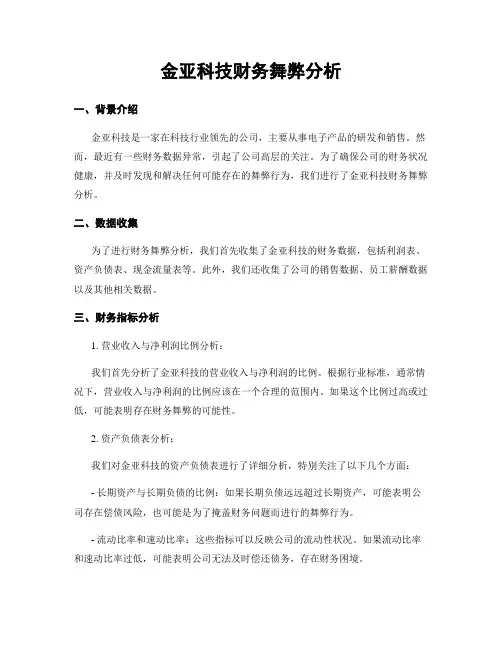 金亚科技财务舞弊分析

一、背景介绍

金亚科技是一家在科技行业领先的公司，主要从事电子产品的研发和销售。然而，最近有一些财务数据异常，引起了公司高层的关注。为了确保公司的财务状况健康，并及时发现和解决任何可能存在的舞弊行为，我们进行了金亚科技财务舞弊分析。

二、数据收集

为了进行财务舞弊分析，我们首先收集了金亚科技的财务数据，包括利润表、资产负债表、现金流量表等。此外，我们还收集了公司的销售数据、员工薪酬数据以及其他相关数据。

三、财务指标分析

1. 营业收入与净利润比例分析：

我们首先分析了金亚科技的营业收入与净利润的比例。根据行业标准，通常情况下，营业收入与净利润的比例应该在一个合理的范围内。如果这个比例过高或过低，可能表明存在财务舞弊的可能性。

2. 资产负债表分析：

我们对金亚科技的资产负债表进行了详细分析，特别关注了以下几个方面：

- 长期资产与长期负债的比例：如果长期负债远远超过长期资产，可能表明公司存在偿债风险，也可能是为了掩盖财务问题而进行的舞弊行为。

- 流动比率和速动比率：这些指标可以反映公司的流动性状况。如果流动比率和速动比率过低，可能表明公司无法及时偿还债务，存在财务困境。